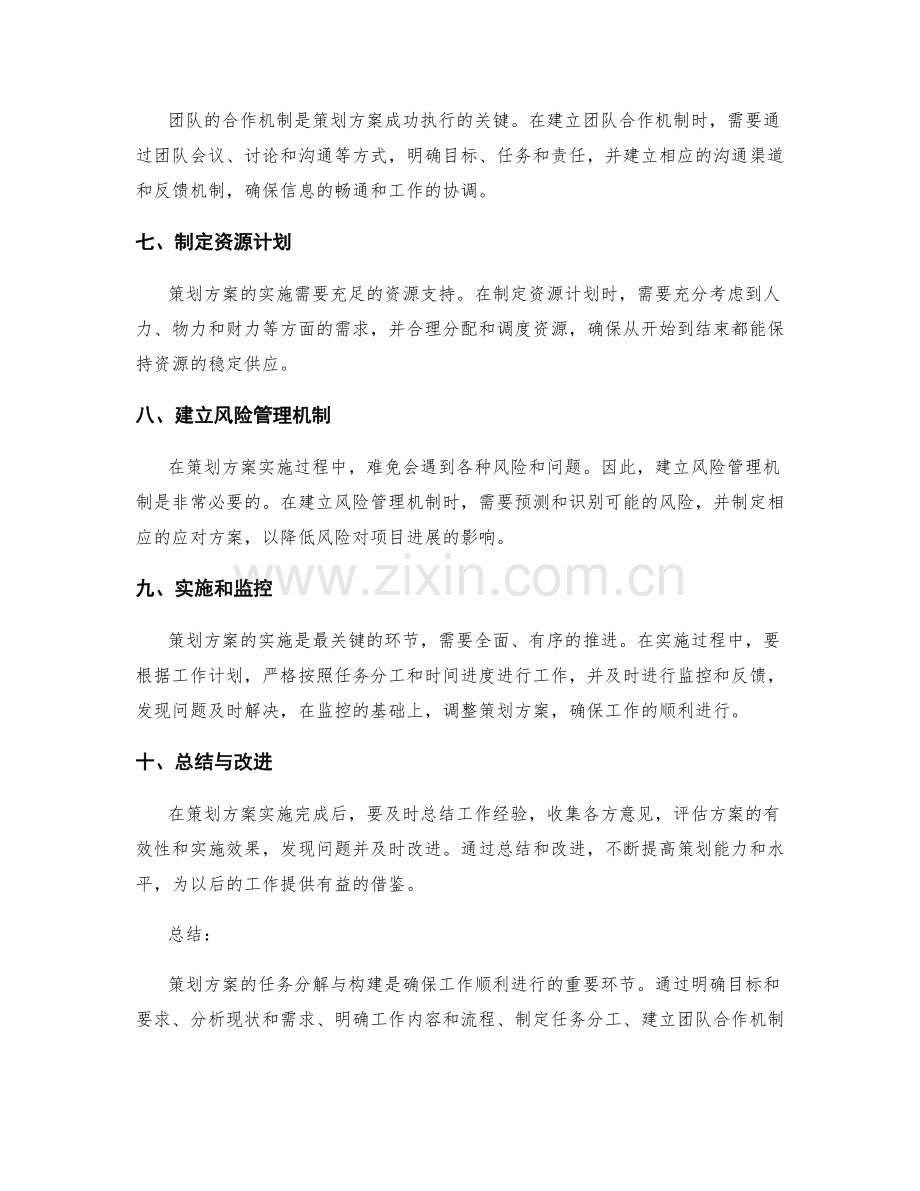 团队的合作机制是策划方案成功执行的关键。在建立团队合作机制时，需要通过团队会议、讨论和沟通等方式，明确目标、任务和责任，并建立相应的沟通渠道和反馈机制，确保信息的畅通和工作的协调。

七、制定资源计划

策划方案的实施需要充足的资源支持。在制定资源计划时，需要充分考虑到人力、物力和财力等方面的需求，并合理分配和调度资源，确保从开始到结束都能保持资源的稳定供应。

八、建立风险管理机制

在策划方案实施过程中，难免会遇到各种风险和问题。因此，建立风险管理机制是非常必要的。在建立风险管理机制时，需要预测和识别可能的风险，并制定相应的应对方案，以降低风险对项目进展的影响。

九、实施和监控

策划方案的实施是最关键的环节，需要全面、有序的推进。在实施过程中，要根据工作计划，严格按照任务分工和时间进度进行工作，并及时进行监控和反馈，发现问题及时解决，在监控的基础上，调整策划方案，确保工作的顺利进行。

十、总结与改进

在策划方案实施完成后，要及时总结工作经验，收集各方意见，评估方案的有效性和实施效果，发现问题并及时改进。通过总结和改进，不断提高策划能力和水平，为以后的工作提供有益的借鉴。

总结：

策划方案的任务分解与构建是确保工作顺利进行的重要环节。通过明确目标和要求、分析现状和需求、明确工作内容和流程、制定任务分工、建立团队合作机制

www.zixin.com.cn